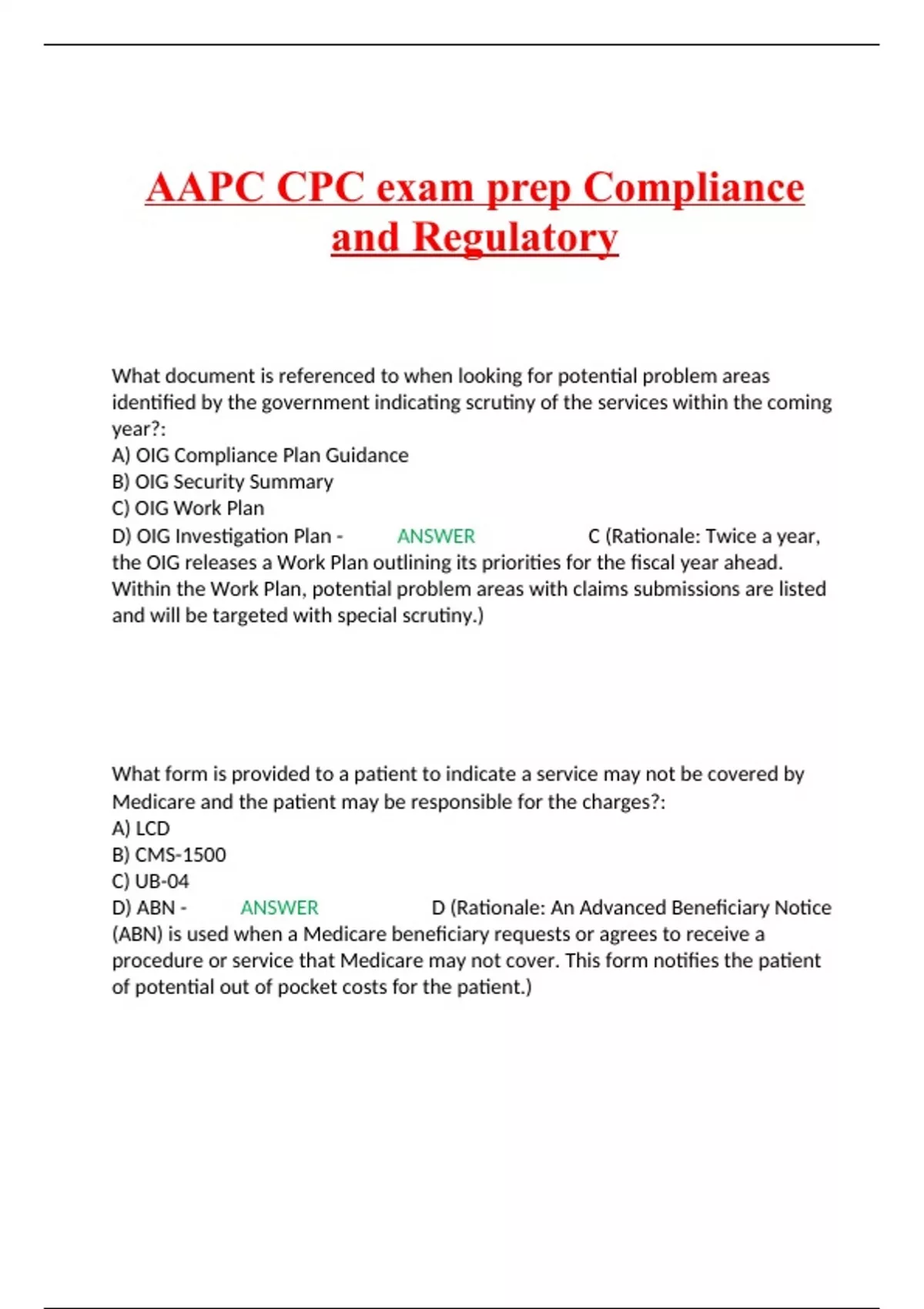 AAPC CPC exam prep Compliance and Regulatory

What document is referenced to when looking for potential problem areas identified by the government indicating scrutiny of the services within the coming year?:
A) OIG Compliance Plan Guidance
B) OIG Security Summary
C) OIG Work Plan
D) OIG Investigation Plan - ANSWER C (Rationale: Twice a year, the OIG releases a Work Plan outlining its priorities for the fiscal year ahead. Within the Work Plan, potential problem areas with claims submissions are listed and will be targeted with special scrutiny.)

What form is provided to a patient to indicate a service may not be covered by Medicare and the patient may be responsible for the charges?:
A) LCD
B) CMS-1500
C) UB-04
D) ABN - ANSWER D (Rationale: An Advanced Beneficiary Notice (ABN) is used when a Medicare beneficiary requests or agrees to receive a procedure or service that Medicare may not cover. This form notifies the patient of potential out of pocket costs for the patient.)